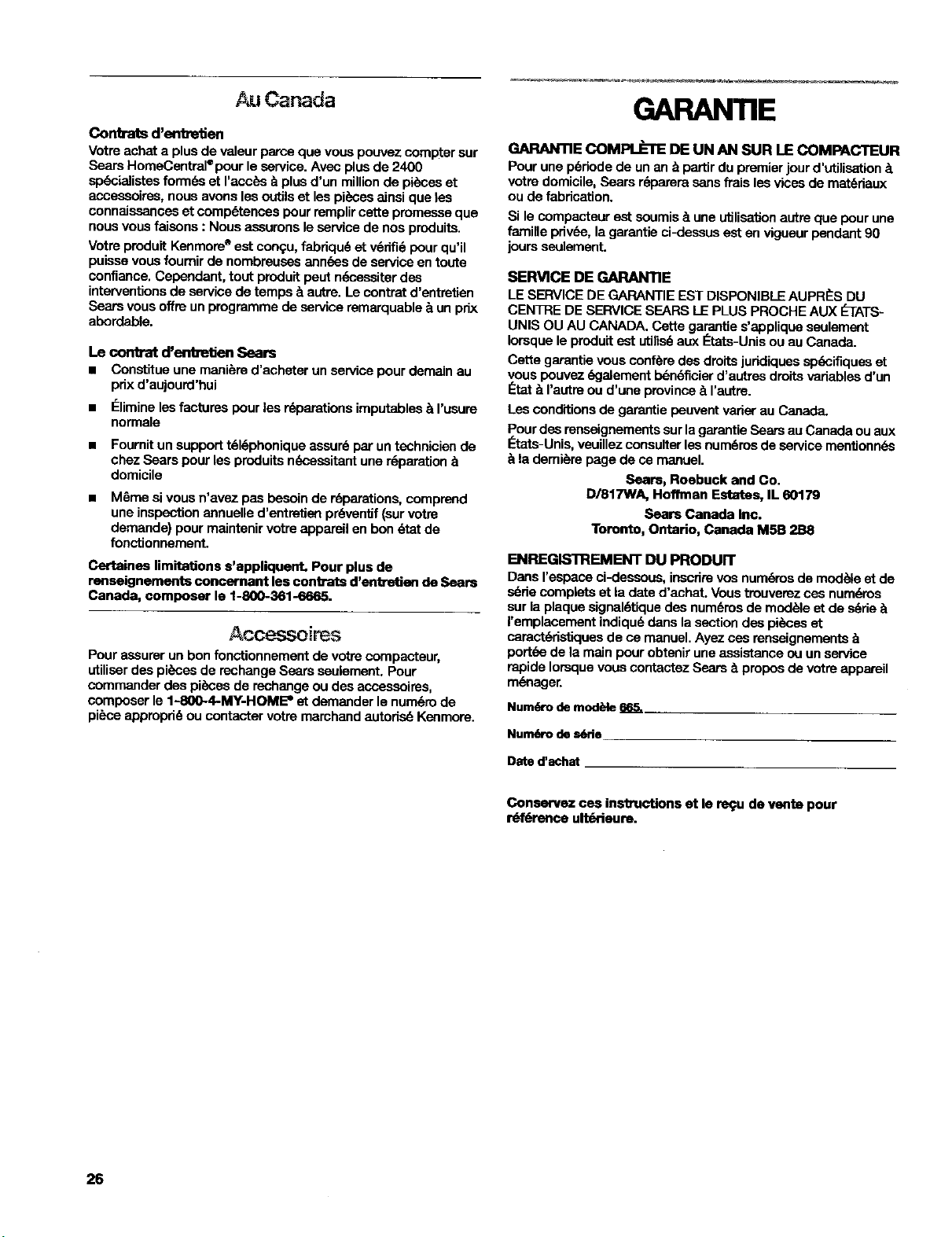 Au Canada

Contrats d'entretien

Votre achat a plus de valeur parce que vous pouvez compter sur Sears HomeCentral® pour le service. Avec plus de 2400 spécialistes formés et l'accès à plus d'un million de pièces et accessoires, nous avons les outils et les pièces ainsi que les connaissances et compétences pour remplir cette promesse que nous vous faisons : Nous assurons le service de nos produits.

Votre produit Kenmore® est conçu, fabriqué et vérifié pour qu'il puisse vous fournir de nombreuses années de service en toute confiance. Cependant, tout produit peut nécessiter des interventions de service de temps à autre. Le contrat d'entretien Sears vous offre un programme de service remarquable à un prix abordable.

Le contrat d'entretien Sears

■ Constitue une manière d'acheter un service pour demain au prix d'aujourd'hui

■ Élimine les factures pour les réparations imputables à l'usure normale

■ Fournit un support téléphonique assuré par un technicien de chez Sears pour les produits nécessitant une réparation à domicile

■ Même si vous n'avez pas besoin de réparations, comprend une inspection annuelle d'entretien préventif (sur votre demande) pour maintenir votre appareil en bon état de fonctionnement.

Certaines limitations s'appliquent. Pour plus de renseignements concernant les contrats d'entretien de Sears Canada, composer le 1-800-361-6665.

Accessoires

Pour assurer un bon fonctionnement de votre compacteur, utiliser des pièces de rechange Sears seulement. Pour commander des pièces de rechange ou des accessoires, composer le 1-800-4-MY-HOME® et demander le numéro de pièce approprié ou contacter votre marchand autorisé Kenmore.

GARANTIE

GARANTIE COMPLÈTE DE UN AN SUR LE COMPACTEUR

Pour une période de un an à partir du premier jour d'utilisation à votre domicile, Sears réparera sans frais les vices de matériaux ou de fabrication.

Si le compacteur est soumis à une utilisation autre que pour une famille privée, la garantie ci-dessus est en vigueur pendant 90 jours seulement.

SERVICE DE GARANTIE

LE SERVICE DE GARANTIE EST DISPONIBLE AUPRÈS DU CENTRE DE SERVICE SEARS LE PLUS PROCHE AUX ÉTATS-UNIS OU AU CANADA. Cette garantie s'applique seulement lorsque le produit est utilisé aux États-Unis ou au Canada.

Cette garantie vous confère des droits juridiques spécifiques et vous pouvez également bénéficier d'autres droits variables d'un État à l'autre ou d'une province à l'autre.

Les conditions de garantie peuvent varier au Canada.

Pour des renseignements sur la garantie Sears au Canada ou aux États-Unis, veuillez consulter les numéros de service mentionnés à la dernière page de ce manuel.

Sears, Roebuck and Co.
D/817WA, Hoffman Estates, IL 60179
Sears Canada Inc.
Toronto, Ontario, Canada M5B 2B8

ENREGISTREMENT DU PRODUIT

Dans l'espace ci-dessous, inscrire vos numéros de modèle et de série complets et la date d'achat. Vous trouverez ces numéros sur la plaque signalétique des numéros de modèle et de série à l'emplacement indiqué dans la section des pièces et caractéristiques de ce manuel. Ayez ces renseignements à portée de la main pour obtenir une assistance ou un service rapide lorsque vous contactez Sears à propos de votre appareil ménager.

Numéro de modèle 665.

Numéro de série

Date d'achat

Conservez ces instructions et le reçu de vente pour référence ultérieure.

26